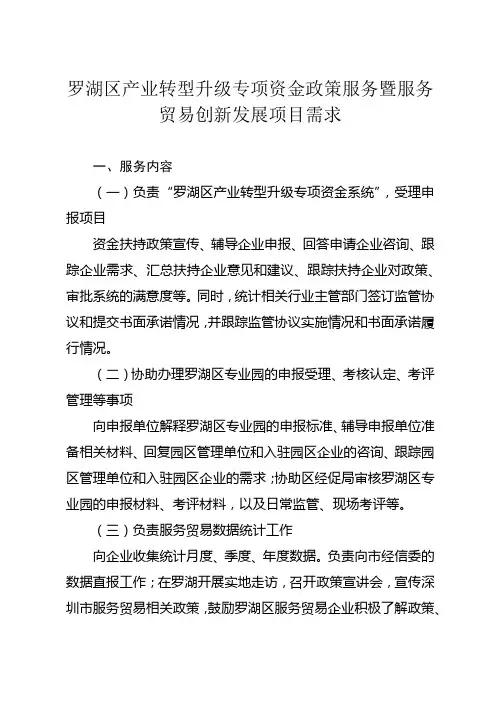 罗湖区产业转型升级专项资金政策服务暨服务贸易创新发展项目需求

一、服务内容

（一）负责“罗湖区产业转型升级专项资金系统”，受理申报项目

资金扶持政策宣传、辅导企业申报、回答申请企业咨询、跟踪企业需求、汇总扶持企业意见和建议、跟踪扶持企业对政策、审批系统的满意度等。同时，统计相关行业主管部门签订监管协议和提交书面承诺情况，并跟踪监管协议实施情况和书面承诺履行情况。

（二）协助办理罗湖区专业园的申报受理、考核认定、考评管理等事项

向申报单位解释罗湖区专业园的申报标准、辅导申报单位准备相关材料、回复园区管理单位和入驻园区企业的咨询、跟踪园区管理单位和入驻园区企业的需求；协助区经促局审核罗湖区专业园的申报材料、考评材料，以及日常监管、现场考评等。

（三）负责服务贸易数据统计工作

向企业收集统计月度、季度、年度数据。负责向市经信委的数据直报工作；在罗湖开展实地走访，召开政策宣讲会，宣传深圳市服务贸易相关政策，鼓励罗湖区服务贸易企业积极了解政策、